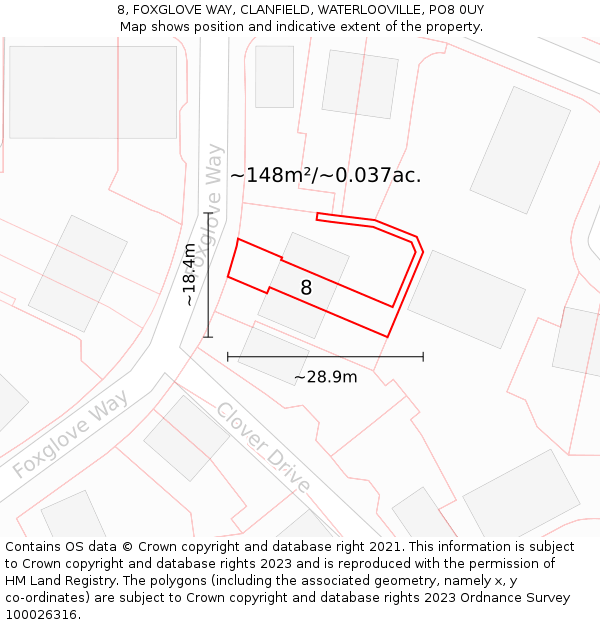 8, FOXGLOVE WAY, CLANFIELD, WATERLOOVILLE, PO8 0UY
Map shows position and indicative extent of the property.

Foxglove Way

~148m²/~0.037ac.

~18.4m

8

~28.9m

Foxglove Way

Clover Drive

Contains OS data © Crown copyright and database right 2021. This information is subject to Crown copyright and database rights 2023 and is reproduced with the permission of HM Land Registry. The polygons (including the associated geometry, namely x, y co-ordinates) are subject to Crown copyright and database rights 2023 Ordnance Survey 100026316.